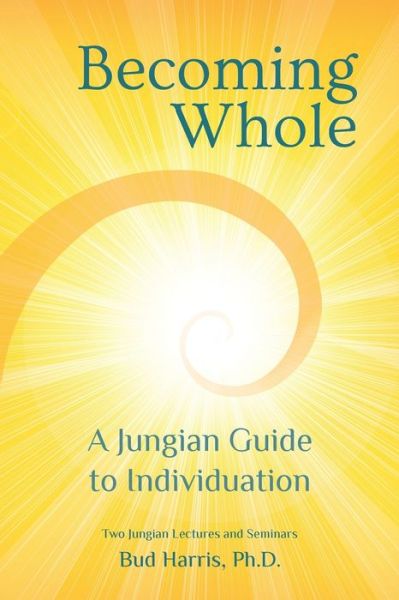 Becoming Whole

A Jungian Guide to Individuation

Two Jungian Lectures and Seminars

Bud Harris, Ph.D.